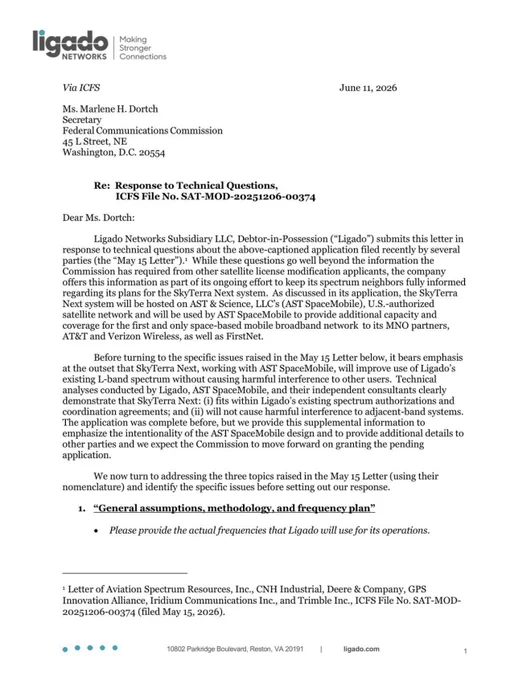 ligado NETWORKS | Making Stronger Connections

Via ICFS June 11, 2026

Ms. Marlene H. Dortch
Secretary
Federal Communications Commission
45 L Street, NE
Washington, D.C. 20554

Re: Response to Technical Questions, ICFS File No. SAT-MOD-20251206-00374

Dear Ms. Dortch:

Ligado Networks Subsidiary LLC, Debtor-in-Possession ("Ligado") submits this letter in response to technical questions about the above-captioned application filed recently by several parties (the "May 15 Letter").¹ While these questions go well beyond the information the Commission has required from other satellite license modification applicants, the company offers this information as part of its ongoing effort to keep its spectrum neighbors fully informed regarding its plans for the SkyTerra Next system. As discussed in its application, the SkyTerra Next system will be hosted on AST & Science, LLC's (AST SpaceMobile), U.S.-authorized satellite network and will be used by AST SpaceMobile to provide additional capacity and coverage for the first and only space-based mobile broadband network to its MNO partners, AT&T and Verizon Wireless, as well as FirstNet.

Before turning to the specific issues raised in the May 15 Letter below, it bears emphasis at the outset that SkyTerra Next, working with AST SpaceMobile, will improve use of Ligado's existing L-band spectrum without causing harmful interference to other users. Technical analyses conducted by Ligado, AST SpaceMobile, and their independent consultants clearly demonstrate that SkyTerra Next: (i) fits within Ligado's existing spectrum authorizations and coordination agreements; and (ii) will not cause harmful interference to adjacent-band systems. The application was complete before, but we provide this supplemental information to emphasize the intentionality of the AST SpaceMobile design and to provide additional details to other parties and we expect the Commission to move forward on granting the pending application.

We now turn to addressing the three topics raised in the May 15 Letter (using their nomenclature) and identify the specific issues before setting out our response.

1. "General assumptions, methodology, and frequency plan"

• Please provide the actual frequencies that Ligado will use for its operations.

¹ Letter of Aviation Spectrum Resources, Inc., CNH Industrial, Deere & Company, GPS Innovation Alliance, Iridium Communications Inc., and Trimble Inc., ICFS File No. SAT-MOD-20251206-00374 (filed May 15, 2026).

10802 Parkridge Boulevard, Reston, VA 20191 | ligado.com

1